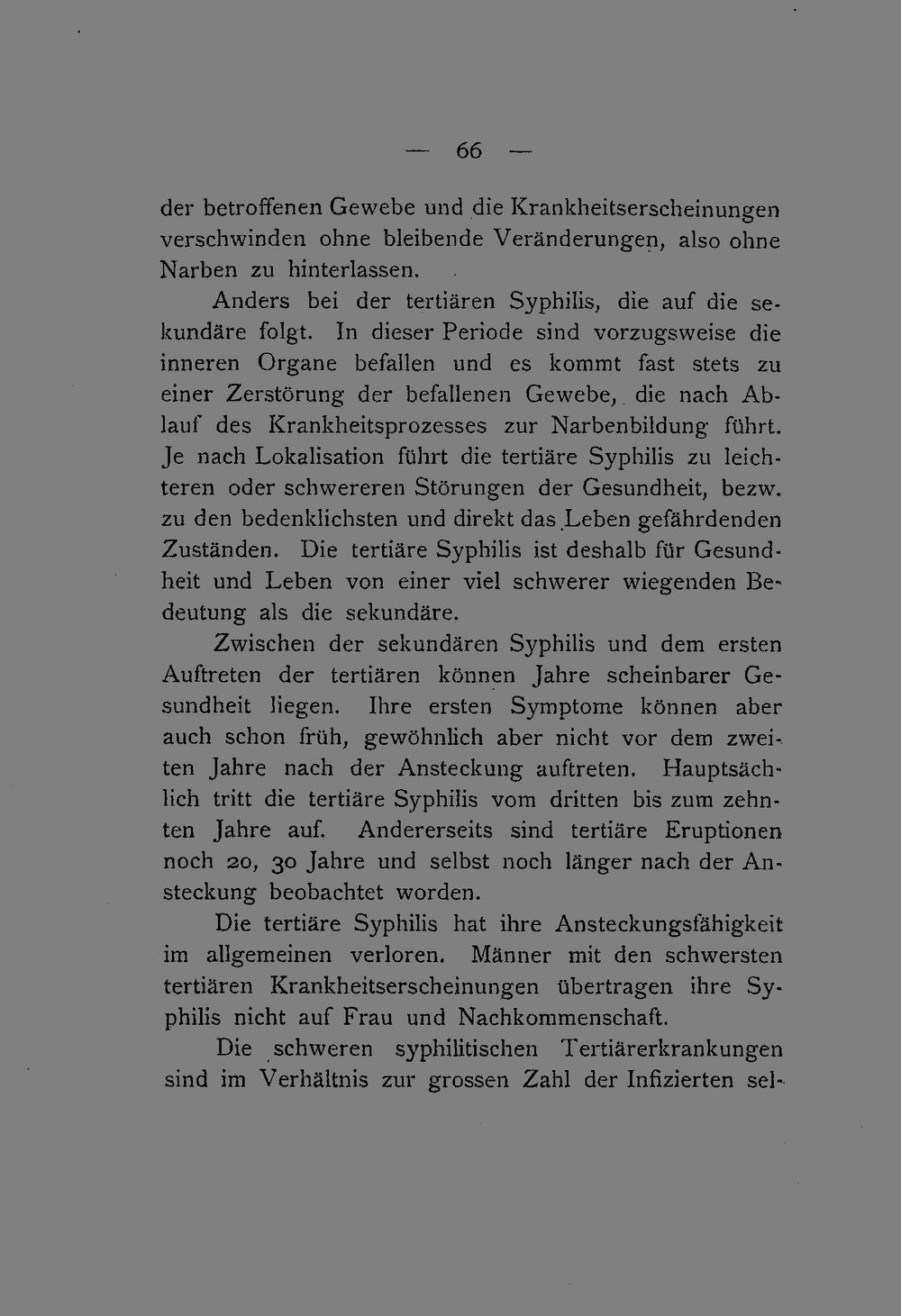 — 66 —

der betroffenen Gewebe und die Krankheitserscheinungen verschwinden ohne bleibende Veränderungen, also ohne Narben zu hinterlassen.

Anders bei der tertiären Syphilis, die auf die sekundäre folgt. In dieser Periode sind vorzugsweise die inneren Organe befallen und es kommt fast stets zu einer Zerstörung der befallenen Gewebe, die nach Ablauf des Krankheitsprozesses zur Narbenbildung führt. Je nach Lokalisation führt die tertiäre Syphilis zu leichteren oder schwereren Störungen der Gesundheit, bezw. zu den bedenklichsten und direkt das Leben gefährdenden Zuständen. Die tertiäre Syphilis ist deshalb für Gesundheit und Leben von einer viel schwerer wiegenden Bedeutung als die sekundäre.

Zwischen der sekundären Syphilis und dem ersten Auftreten der tertiären können Jahre scheinbarer Gesundheit liegen. Ihre ersten Symptome können aber auch schon früh, gewöhnlich aber nicht vor dem zweiten Jahre nach der Ansteckung auftreten. Hauptsächlich tritt die tertiäre Syphilis vom dritten bis zum zehnten Jahre auf. Andererseits sind tertiäre Eruptionen noch 20, 30 Jahre und selbst noch länger nach der Ansteckung beobachtet worden.

Die tertiäre Syphilis hat ihre Ansteckungsfähigkeit im allgemeinen verloren. Männer mit den schwersten tertiären Krankheitserscheinungen übertragen ihre Syphilis nicht auf Frau und Nachkommenschaft.

Die schweren syphilitischen Tertiärerkrankungen sind im Verhältnis zur grossen Zahl der Infizierten sel-